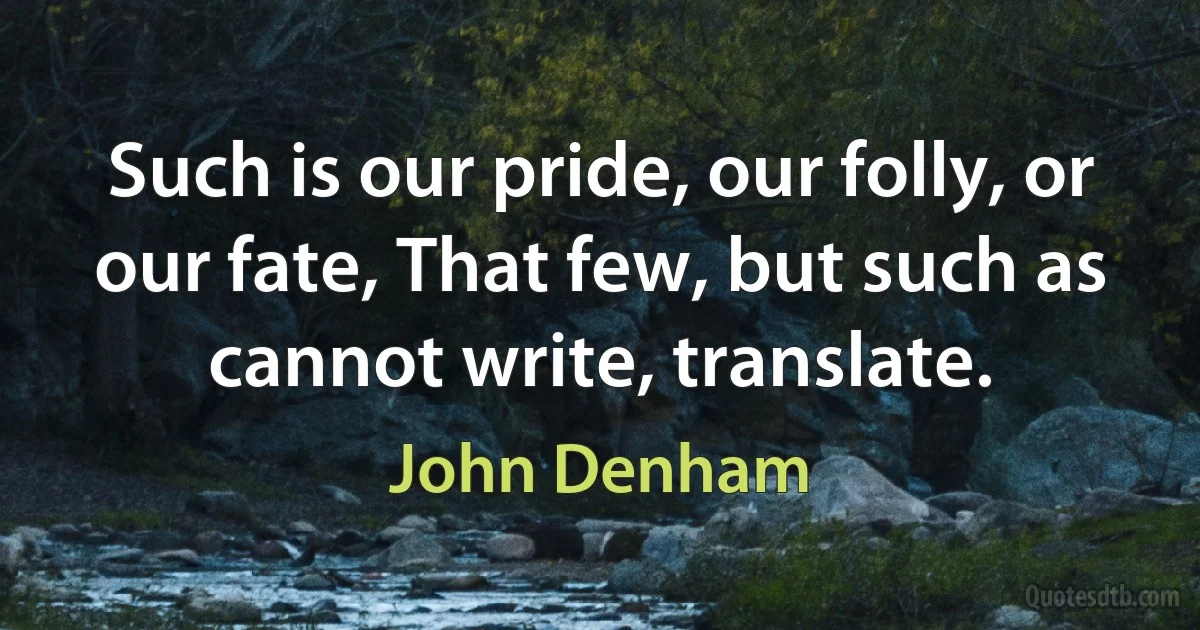 Such is our pride, our folly, or our fate, That few, but such as cannot write, translate.

John Denham

Quotesdtb.com